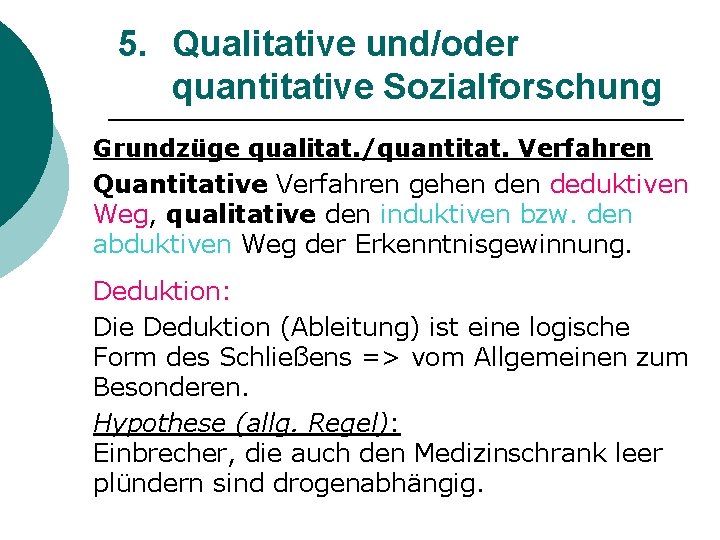 5. Qualitative und/oder quantitative Sozialforschung

Grundzüge qualitat./quantitat. Verfahren

Quantitative Verfahren gehen den deduktiven Weg, qualitative den induktiven bzw. den abduktiven Weg der Erkenntnisgewinnung.

Deduktion:

Die Deduktion (Ableitung) ist eine logische Form des Schließens => vom Allgemeinen zum Besonderen.

Hypothese (allg. Regel):
Einbrecher, die auch den Medizinschrank leer plündern sind drogenabhängig.